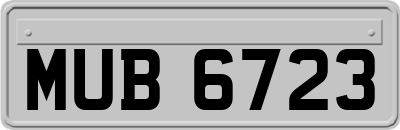 MUB 6723